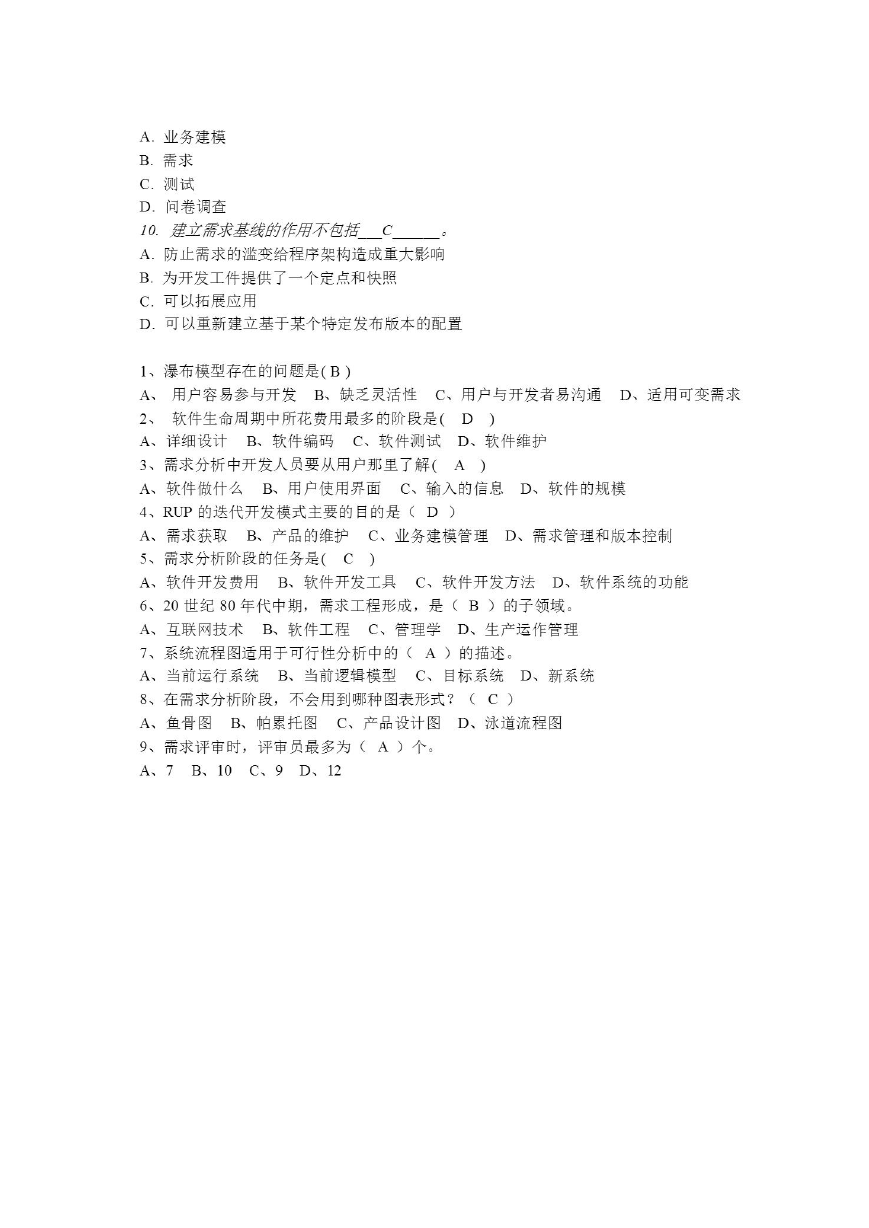 A. 业务建模
B. 需求
C. 测试
D. 问卷调查
10. 建立需求基线的作用不包括___C______。
A. 防止需求的滥变给程序架构造成重大影响
B. 为开发工件提供了一个定点和快照
C. 可以拓展应用
D. 可以重新建立基于某个特定发布版本的配置

1、瀑布模型存在的问题是( B )
A、 用户容易参与开发 B、缺乏灵活性 C、用户与开发者易沟通 D、适用可变需求
2、 软件生命周期中所花费用最多的阶段是( D )
A、详细设计 B、软件编码 C、软件测试 D、软件维护
3、需求分析中开发人员要从用户那里了解( A )
A、软件做什么 B、用户使用界面 C、输入的信息 D、软件的规模
4、RUP 的迭代开发模式主要的目的是（ D ）
A、需求获取 B、产品的维护 C、业务建模管理 D、需求管理和版本控制
5、需求分析阶段的任务是( C )
A、软件开发费用 B、软件开发工具 C、软件开发方法 D、软件系统的功能
6、20 世纪 80 年代中期，需求工程形成，是（ B ）的子领域。
A、互联网技术 B、软件工程 C、管理学 D、生产运作管理
7、系统流程图适用于可行性分析中的（ A ）的描述。
A、当前运行系统 B、当前逻辑模型 C、目标系统 D、新系统
8、在需求分析阶段，不会用到哪种图表形式？（ C ）
A、鱼骨图 B、帕累托图 C、产品设计图 D、泳道流程图
9、需求评审时，评审员最多为（ A ）个。
A、7 B、10 C、9 D、12